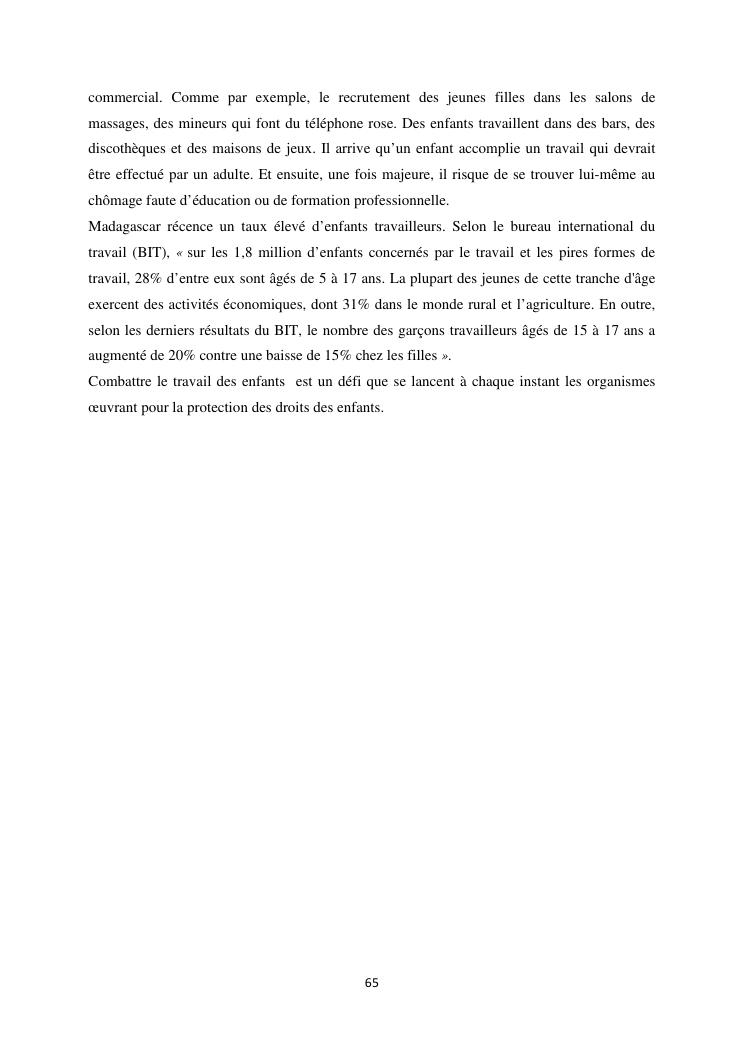 commercial. Comme par exemple, le recrutement des jeunes filles dans les salons de massages, des mineurs qui font du téléphone rose. Des enfants travaillent dans des bars, des discothèques et des maisons de jeux. Il arrive qu’un enfant accomplie un travail qui devrait être effectué par un adulte. Et ensuite, une fois majeure, il risque de se trouver lui-même au chômage faute d’éducation ou de formation professionnelle.
Madagascar récence un taux élevé d’enfants travailleurs. Selon le bureau international du travail (BIT), « sur les 1,8 million d’enfants concernés par le travail et les pires formes de travail, 28% d’entre eux sont âgés de 5 à 17 ans. La plupart des jeunes de cette tranche d'âge exercent des activités économiques, dont 31% dans le monde rural et l’agriculture. En outre, selon les derniers résultats du BIT, le nombre des garçons travailleurs âgés de 15 à 17 ans a augmenté de 20% contre une baisse de 15% chez les filles ».
Combattre le travail des enfants est un défi que se lancent à chaque instant les organismes œuvrant pour la protection des droits des enfants.

65